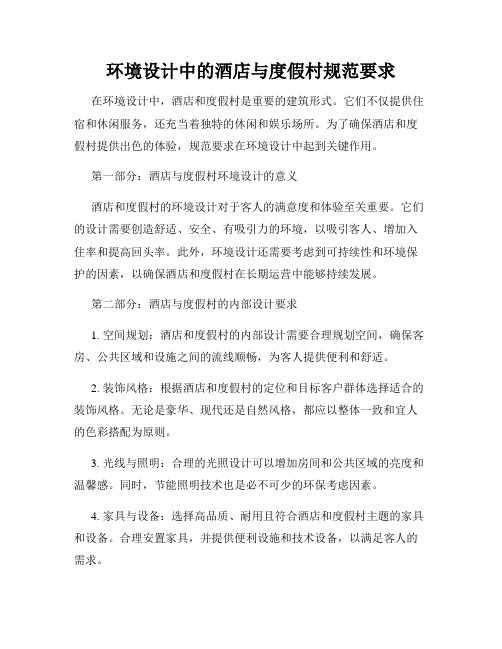 环境设计中的酒店与度假村规范要求

在环境设计中，酒店和度假村是重要的建筑形式。它们不仅提供住宿和休闲服务，还充当着独特的休闲和娱乐场所。为了确保酒店和度假村提供出色的体验，规范要求在环境设计中起到关键作用。

第一部分：酒店与度假村环境设计的意义

酒店和度假村的环境设计对于客人的满意度和体验至关重要。它们的设计需要创造舒适、安全、有吸引力的环境，以吸引客人、增加入住率和提高回头率。此外，环境设计还需要考虑到可持续性和环境保护的因素，以确保酒店和度假村在长期运营中能够持续发展。

第二部分：酒店与度假村的内部设计要求

1. 空间规划：酒店和度假村的内部设计需要合理规划空间，确保客房、公共区域和设施之间的流线顺畅，为客人提供便利和舒适。

2. 装饰风格：根据酒店和度假村的定位和目标客户群体选择适合的装饰风格。无论是豪华、现代还是自然风格，都应以整体一致和宜人的色彩搭配为原则。

3. 光线与照明：合理的光照设计可以增加房间和公共区域的亮度和温馨感。同时，节能照明技术也是必不可少的环保考虑因素。

4. 家具与设备：选择高品质、耐用且符合酒店和度假村主题的家具和设备。合理安置家具，并提供便利设施和技术设备，以满足客人的需求。